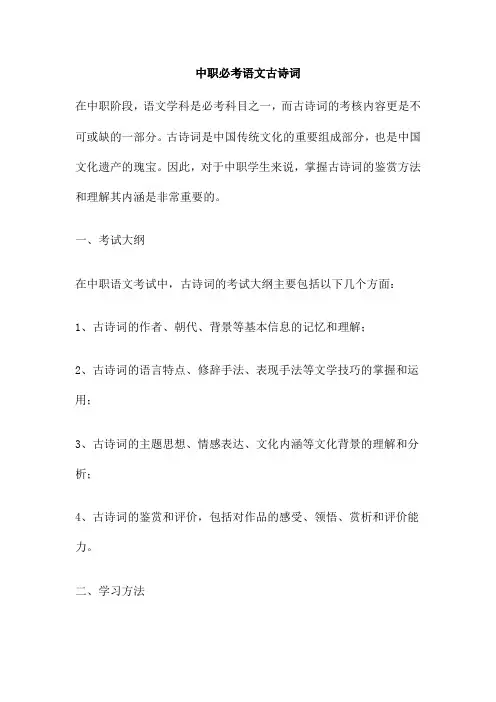 中职必考语文古诗词

在中职阶段，语文学科是必考科目之一，而古诗词的考核内容更是不可或缺的一部分。古诗词是中国传统文化的重要组成部分，也是中国文化遗产的瑰宝。因此，对于中职学生来说，掌握古诗词的鉴赏方法和理解其内涵是非常重要的。

一、考试大纲

在中职语文考试中，古诗词的考试大纲主要包括以下几个方面：

1、古诗词的作者、朝代、背景等基本信息的记忆和理解；

2、古诗词的语言特点、修辞手法、表现手法等文学技巧的掌握和运用；

3、古诗词的主题思想、情感表达、文化内涵等文化背景的理解和分析；

4、古诗词的鉴赏和评价，包括对作品的感受、领悟、赏析和评价能力。

二、学习方法